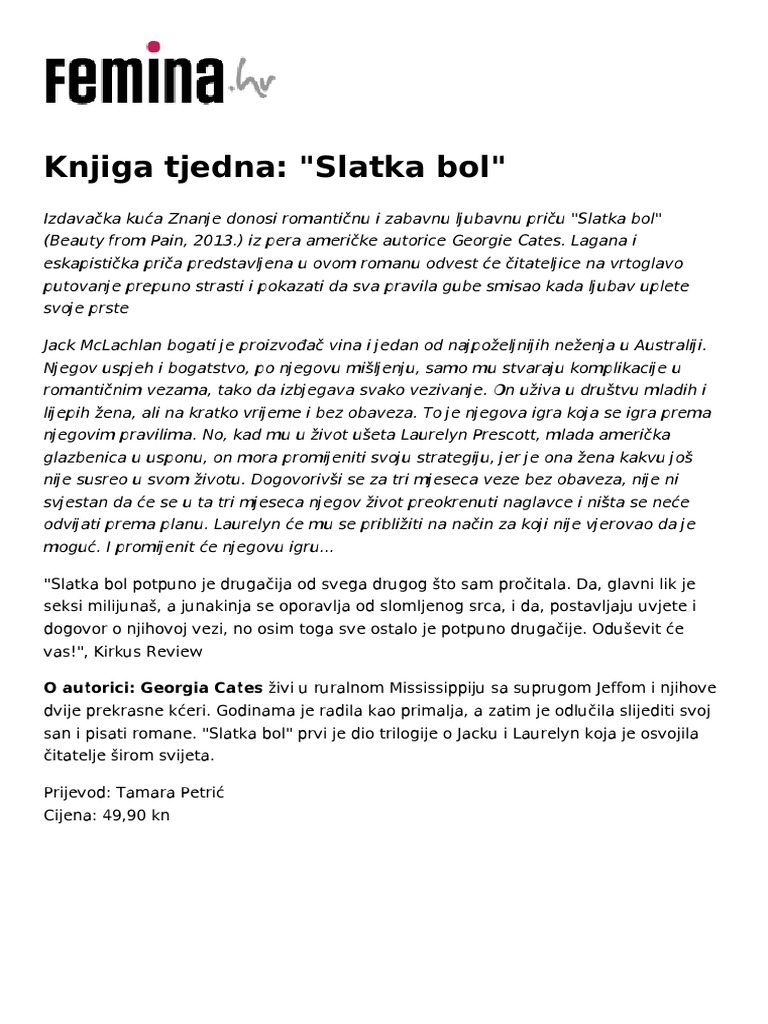 femina.hr

Knjiga tjedna: "Slatka bol"

Izdavačka kuća Znanje donosi romantičnu i zabavnu ljubavnu priču "Slatka bol" (Beauty from Pain, 2013.) iz pera američke autorice Georgie Cates. Lagana i eskapistička priča predstavljena u ovom romanu odvest će čitateljice na vrtoglavo putovanje prepuno strasti i pokazati da sva pravila gube smisao kada ljubav uplete svoje prste

Jack McLachlan bogati je proizvođač vina i jedan od najpoželjnijih neženja u Australiji. Njegov uspjeh i bogatstvo, po njegovu mišljenju, samo mu stvaraju komplikacije u romantičnim vezama, tako da izbjegava svako vezivanje. On uživa u društvu mladih i lijepih žena, ali na kratko vrijeme i bez obaveza. To je njegova igra koja se igra prema njegovim pravilima. No, kad mu u život ušeta Laurelyn Prescott, mlada američka glazbenica u usponu, on mora promijeniti svoju strategiju, jer je ona žena kakvu još nije susreo u svom životu. Dogovorivši se za tri mjeseca veze bez obaveza, nije ni svjestan da će se u ta tri mjeseca njegov život preokrenuti naglavce i ništa se neće odvijati prema planu. Laurelyn će mu se približiti na način za koji nije vjerovao da je moguć. I promijenit će njegovu igru...

"Slatka bol potpuno je drugačija od svega drugog što sam pročitala. Da, glavni lik je seksi milijunaš, a junakinja se oporavlja od slomljenog srca, i da, postavljaju uvjete i dogovor o njihovoj vezi, no osim toga sve ostalo je potpuno drugačije. Oduševit će vas!", Kirkus Review

O autorici: Georgia Cates živi u ruralnom Mississippiju sa suprugom Jeffom i njihove dvije prekrasne kćeri. Godinama je radila kao primalja, a zatim je odlučila slijediti svoj san i pisati romane. "Slatka bol" prvi je dio trilogije o Jacku i Laurelyn koja je osvojila čitatelje širom svijeta.

Prijevod: Tamara Petrić
Cijena: 49,90 kn